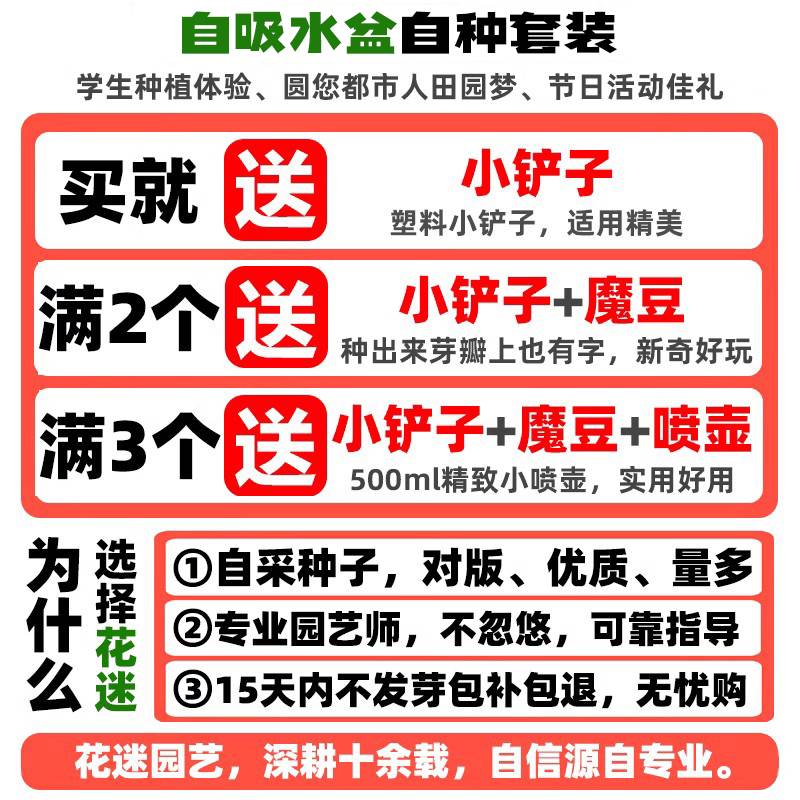 自吸水盆自种套装
学生种植体验、圆您都市人田园梦、节日活动佳礼

买就 送 小铲子
塑料小铲子，适用精美

满2个 送 小铲子+魔豆
种出来芽瓣上也有字，新奇好玩

满3个 送 小铲子+魔豆+喷壶
500ml精致小喷壶，实用好用

为什么 选择花迷
①自采种子，对版、优质、量多
②专业园艺师，不忽悠，可靠指导
③15天内不发芽包补包退，无忧购

花迷园艺，深耕十余载，自信源自专业。